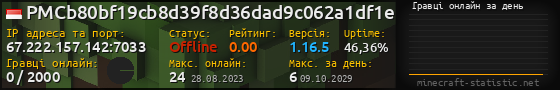 PMCb80bf19cb8d39f8d36dad9c062a1df1e

IP адреса та порт:
67.222.157.142:7033

Статус:
Offline

Рейтинг:
0.00

Версія:
1.16.5

Uptime:
46,36%

Гравці онлайн:
0 / 2000

Макс. онлайн:
24 28.08.2023

Макс. за день:
6 09.10.2029

Гравці онлайн за день

minecraft-statistic.net